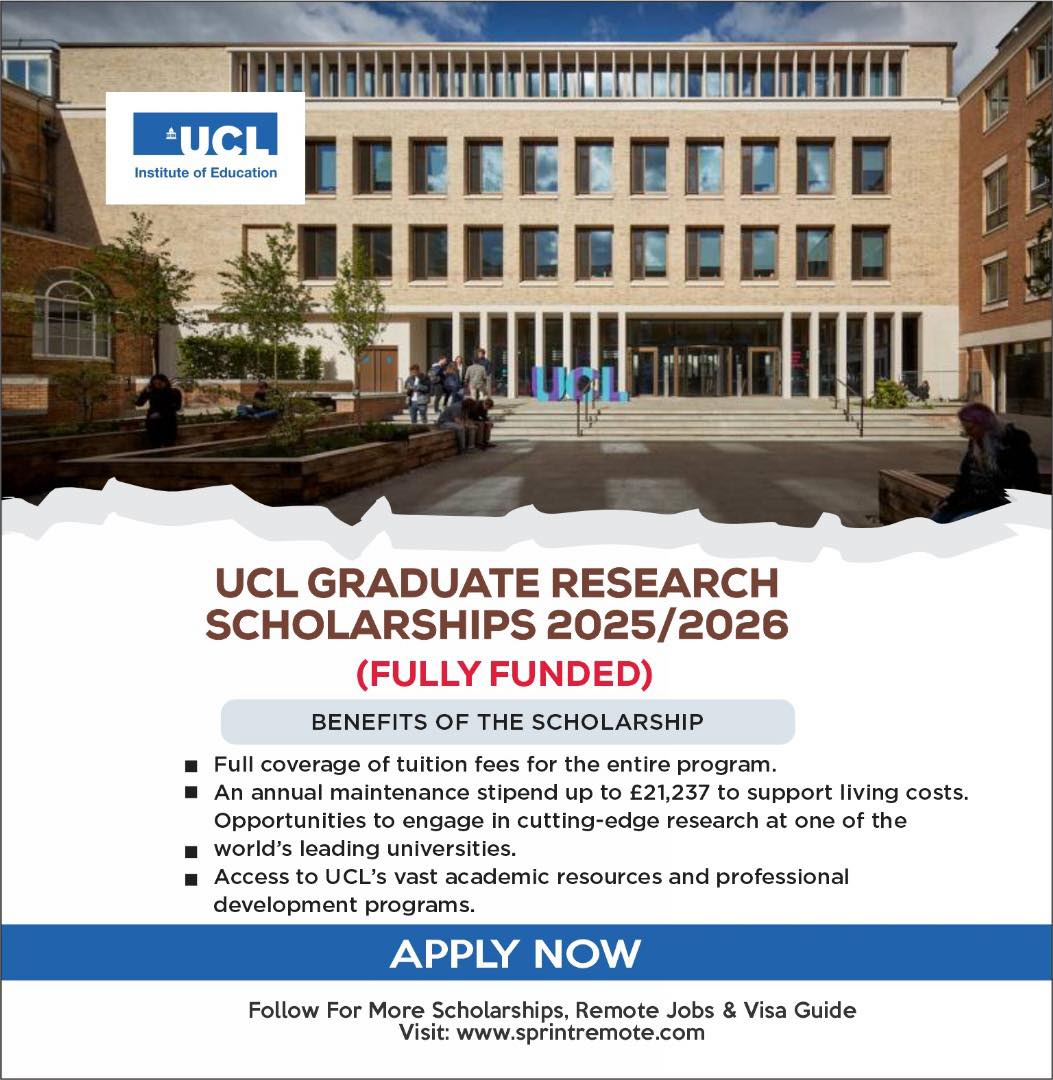 UCL
Institute of Education

UCL

UCL GRADUATE RESEARCH SCHOLARSHIPS 2025/2026

(FULLY FUNDED)

BENEFITS OF THE SCHOLARSHIP

• Full coverage of tuition fees for the entire program.
• An annual maintenance stipend up to £21,237 to support living costs.
Opportunities to engage in cutting-edge research at one of the
• world's leading universities.
• Access to UCL's vast academic resources and professional development programs.

APPLY NOW

Follow For More Scholarships, Remote Jobs & Visa Guide
Visit: www.sprintremote.com